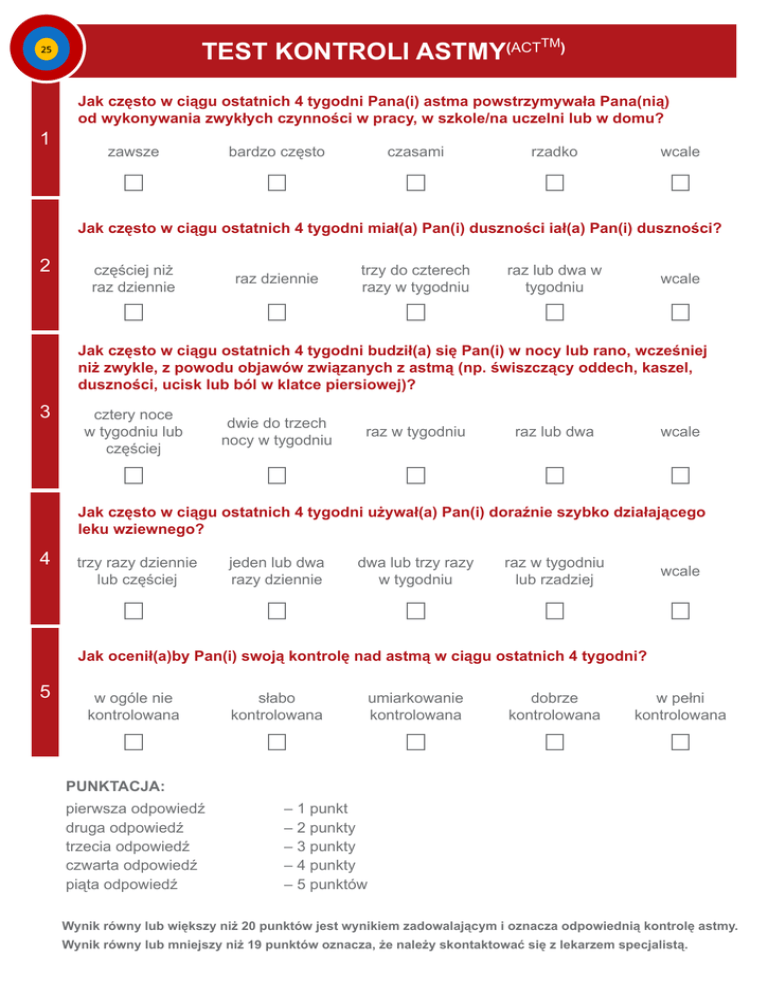 25

TEST KONTROLI ASTMY$^{(ACT^{TM})}$

1

Jak często w ciągu ostatnich 4 tygodni Pana(i) astma powstrzymywała Pana(nią) od wykonywania zwykłych czynności w pracy, w szkole/na uczelni lub w domu?

zawsze

bardzo często

czasami

rzadko

wcale

2

Jak często w ciągu ostatnich 4 tygodni miał(a) Pan(i) duszności iał(a) Pan(i) duszności?

częściej niż raz dziennie

raz dziennie

trzy do czterech razy w tygodniu

raz lub dwa w tygodniu

wcale

3

Jak często w ciągu ostatnich 4 tygodni budził(a) się Pan(i) w nocy lub rano, wcześniej niż zwykle, z powodu objawów związanych z astmą (np. świszczący oddech, kaszel, duszności, ucisk lub ból w klatce piersiowej)?

cztery noce w tygodniu lub częściej

dwie do trzech nocy w tygodniu

raz w tygodniu

raz lub dwa

wcale

4

Jak często w ciągu ostatnich 4 tygodni używał(a) Pan(i) doraźnie szybko działającego leku wziewnego?

trzy razy dziennie lub częściej

jeden lub dwa razy dziennie

dwa lub trzy razy w tygodniu

raz w tygodniu lub rzadziej

wcale

5

Jak ocenił(a)by Pan(i) swoją kontrolę nad astmą w ciągu ostatnich 4 tygodni?

w ogóle nie kontrolowana

słabo kontrolowana

umiarkowanie kontrolowana

dobrze kontrolowana

w pełni kontrolowana

PUNKTACJA:

pierwsza odpowiedź – 1 punkt
druga odpowiedź – 2 punkty
trzecia odpowiedź – 3 punkty
czwarta odpowiedź – 4 punkty
piąta odpowiedź – 5 punktów

Wynik równy lub większy niż 20 punktów jest wynikiem zadowalającym i oznacza odpowiednią kontrolę astmy.
Wynik równy lub mniejszy niż 19 punktów oznacza, że należy skontaktować się z lekarzem specjalistą.